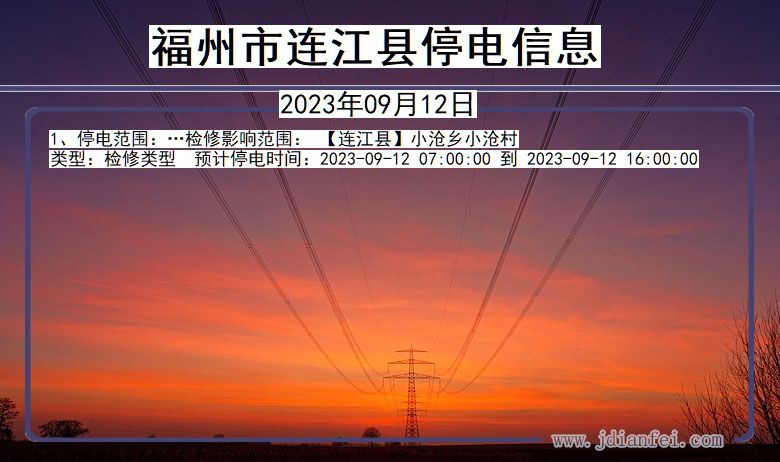 福州市连江县停电信息

2023年09月12日

1、停电范围：…检修影响范围：【连江县】小沧乡小沧村
类型：检修类型 预计停电时间：2023-09-12 07:00:00 到 2023-09-12 16:00:00

www.jdianfei.com